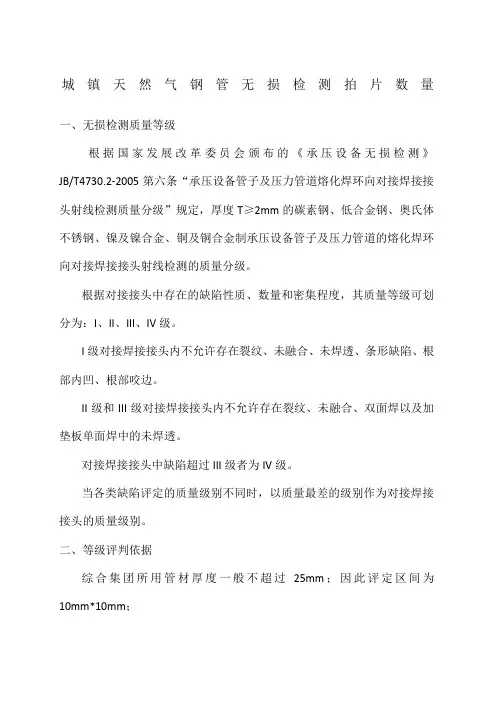 城镇天然气钢管无损检测拍片数量

一、无损检测质量等级

根据国家发展改革委员会颁布的《承压设备无损检测》JB/T4730.2-2005 第六条“承压设备管子及压力管道熔化焊环向对接焊接接头射线检测质量分级”规定，厚度 T≥2mm 的碳素钢、低合金钢、奥氏体不锈钢、镍及镍合金、铜及铜合金制承压设备管子及压力管道的熔化焊环向对接焊接接头射线检测的质量分级。

根据对接接头中存在的缺陷性质、数量和密集程度，其质量等级可划分为：I、II、III、IV 级。

I 级对接焊接接头内不允许存在裂纹、未融合、未焊透、条形缺陷、根部内凹、根部咬边。

II 级和 III 级对接焊接接头内不允许存在裂纹、未融合、双面焊以及加垫板单面焊中的未焊透。

对接焊接接头中缺陷超过 III 级者为 IV 级。

当各类缺陷评定的质量级别不同时，以质量最差的级别作为对接焊接接头的质量级别。

二、等级评判依据

综合集团所用管材厚度一般不超过 25mm；因此评定区间为 10mm*10mm；